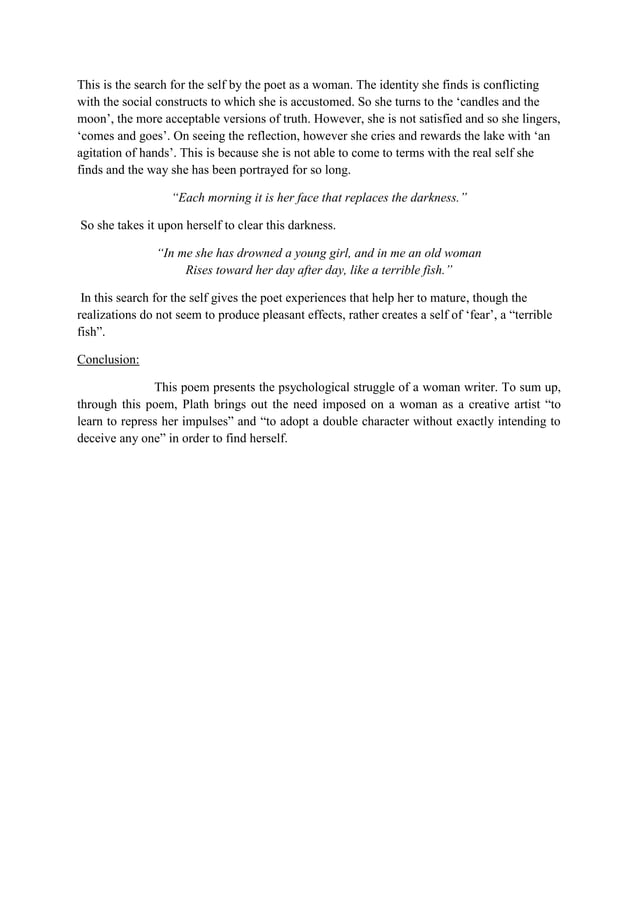 This is the search for the self by the poet as a woman. The identity she finds is conflicting with the social constructs to which she is accustomed. So she turns to the ‘candles and the moon’, the more acceptable versions of truth. However, she is not satisfied and so she lingers, ‘comes and goes’. On seeing the reflection, however she cries and rewards the lake with ‘an agitation of hands’. This is because she is not able to come to terms with the real self she finds and the way she has been portrayed for so long.

“Each morning it is her face that replaces the darkness.”

So she takes it upon herself to clear this darkness.

“In me she has drowned a young girl, and in me an old woman
Rises toward her day after day, like a terrible fish.”

In this search for the self gives the poet experiences that help her to mature, though the realizations do not seem to produce pleasant effects, rather creates a self of ‘fear’, a “terrible fish”.

Conclusion:

This poem presents the psychological struggle of a woman writer. To sum up, through this poem, Plath brings out the need imposed on a woman as a creative artist “to learn to repress her impulses” and “to adopt a double character without exactly intending to deceive any one” in order to find herself.